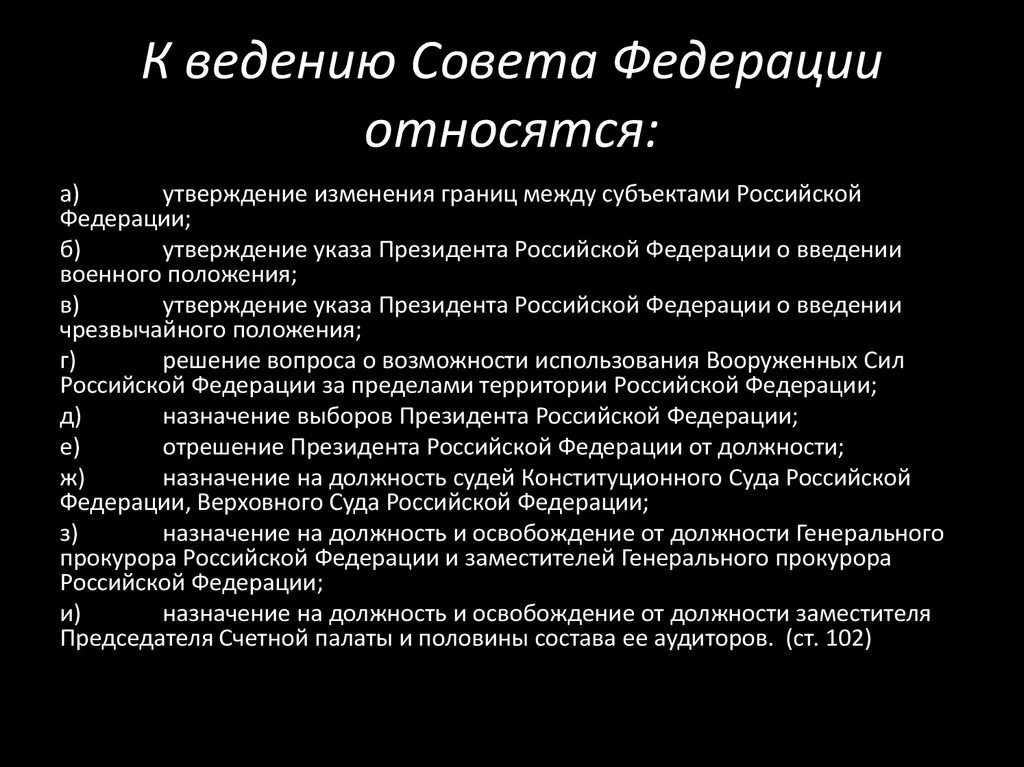 К ведению Совета Федерации относятся:

а) утверждение изменения границ между субъектами Российской Федерации;

б) утверждение указа Президента Российской Федерации о введении военного положения;

в) утверждение указа Президента Российской Федерации о введении чрезвычайного положения;

г) решение вопроса о возможности использования Вооруженных Сил Российской Федерации за пределами территории Российской Федерации;

д) назначение выборов Президента Российской Федерации;

е) отрешение Президента Российской Федерации от должности;

ж) назначение на должность судей Конституционного Суда Российской Федерации, Верховного Суда Российской Федерации;

з) назначение на должность и освобождение от должности Генерального прокурора Российской Федерации и заместителей Генерального прокурора Российской Федерации;

и) назначение на должность и освобождение от должности заместителя Председателя Счетной палаты и половины состава ее аудиторов. (ст. 102)